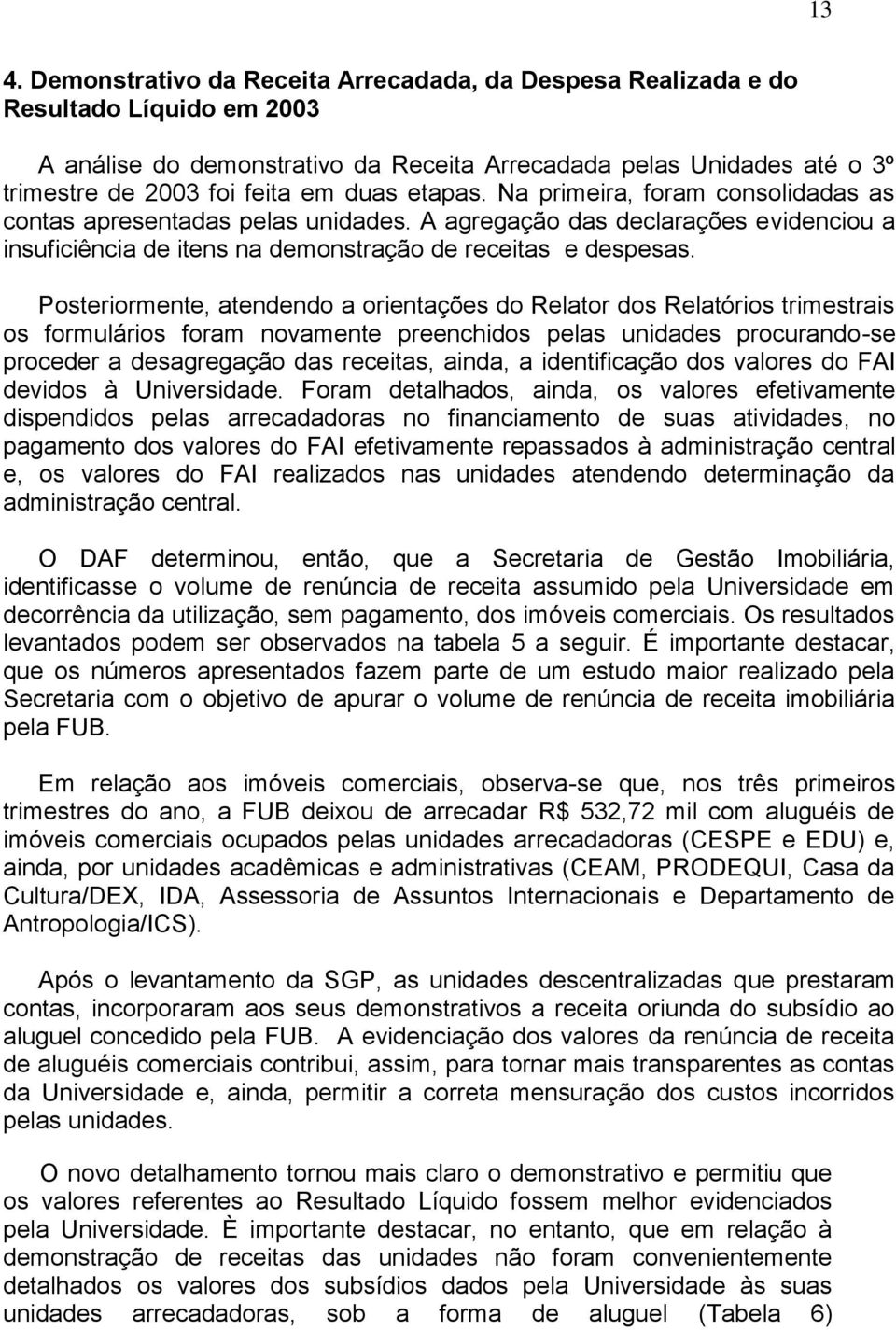 13

4. Demonstrativo da Receita Arrecadada, da Despesa Realizada e do Resultado Líquido em 2003

A análise do demonstrativo da Receita Arrecadada pelas Unidades até o 3º trimestre de 2003 foi feita em duas etapas. Na primeira, foram consolidadas as contas apresentadas pelas unidades. A agregação das declarações evidenciou a insuficiência de itens na demonstração de receitas e despesas.

Posteriormente, atendendo a orientações do Relator dos Relatórios trimestrais os formulários foram novamente preenchidos pelas unidades procurando-se proceder a desagregação das receitas, ainda, a identificação dos valores do FAI devidos à Universidade. Foram detalhados, ainda, os valores efetivamente dispendidos pelas arrecadadoras no financiamento de suas atividades, no pagamento dos valores do FAI efetivamente repassados à administração central e, os valores do FAI realizados nas unidades atendendo determinação da administração central.

O DAF determinou, então, que a Secretaria de Gestão Imobiliária, identificasse o volume de renúncia de receita assumido pela Universidade em decorrência da utilização, sem pagamento, dos imóveis comerciais. Os resultados levantados podem ser observados na tabela 5 a seguir. É importante destacar, que os números apresentados fazem parte de um estudo maior realizado pela Secretaria com o objetivo de apurar o volume de renúncia de receita imobiliária pela FUB.

Em relação aos imóveis comerciais, observa-se que, nos três primeiros trimestres do ano, a FUB deixou de arrecadar R$ 532,72 mil com aluguéis de imóveis comerciais ocupados pelas unidades arrecadadoras (CESPE e EDU) e, ainda, por unidades acadêmicas e administrativas (CEAM, PRODEQUI, Casa da Cultura/DEX, IDA, Assessoria de Assuntos Internacionais e Departamento de Antropologia/ICS).

Após o levantamento da SGP, as unidades descentralizadas que prestaram contas, incorporaram aos seus demonstrativos a receita oriunda do subsídio ao aluguel concedido pela FUB. A evidenciação dos valores da renúncia de receita de aluguéis comerciais contribui, assim, para tornar mais transparentes as contas da Universidade e, ainda, permitir a correta mensuração dos custos incorridos pelas unidades.

O novo detalhamento tornou mais claro o demonstrativo e permitiu que os valores referentes ao Resultado Líquido fossem melhor evidenciados pela Universidade. È importante destacar, no entanto, que em relação à demonstração de receitas das unidades não foram convenientemente detalhados os valores dos subsídios dados pela Universidade às suas unidades arrecadadoras, sob a forma de aluguel (Tabela 6)